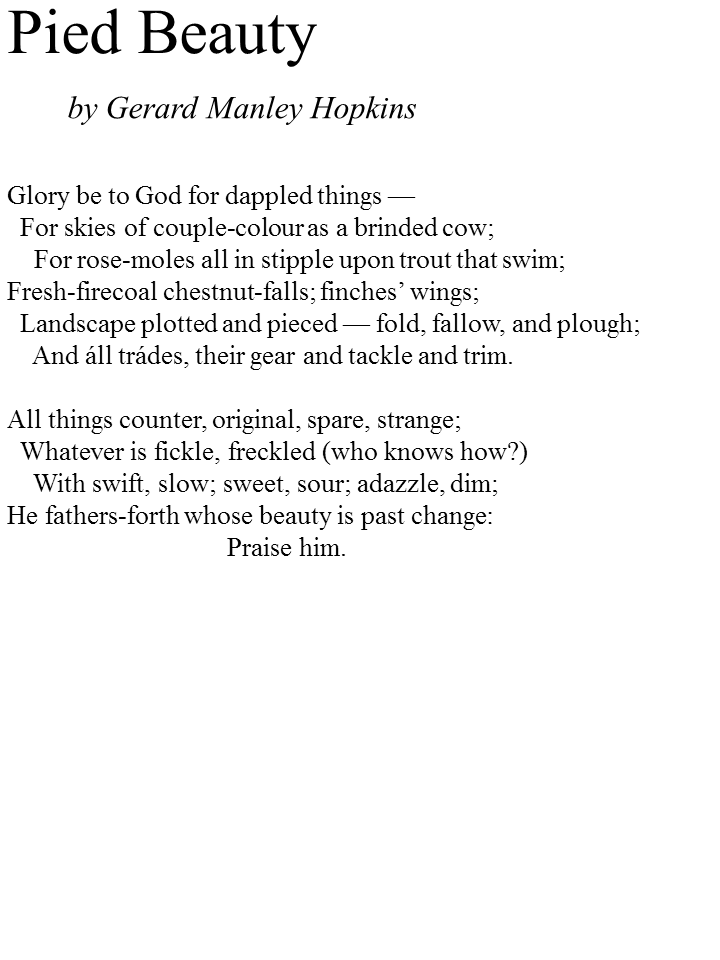 Pied Beauty

by Gerard Manley Hopkins

Glory be to God for dappled things —
For skies of couple-colour as a brinded cow;
For rose-moles all in stipple upon trout that swim;
Fresh-firecoal chestnut-falls; finches' wings;
Landscape plotted and pieced — fold, fallow, and plough;
And áll trádes, their gear and tackle and trim.

All things counter, original, spare, strange;
Whatever is fickle, freckled (who knows how?)
With swift, slow; sweet, sour; adazzle, dim;
He fathers-forth whose beauty is past change:
Praise him.